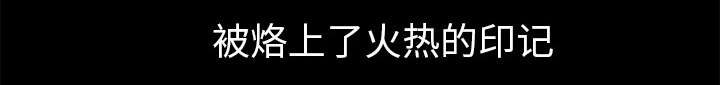 被烙上了火热的印记